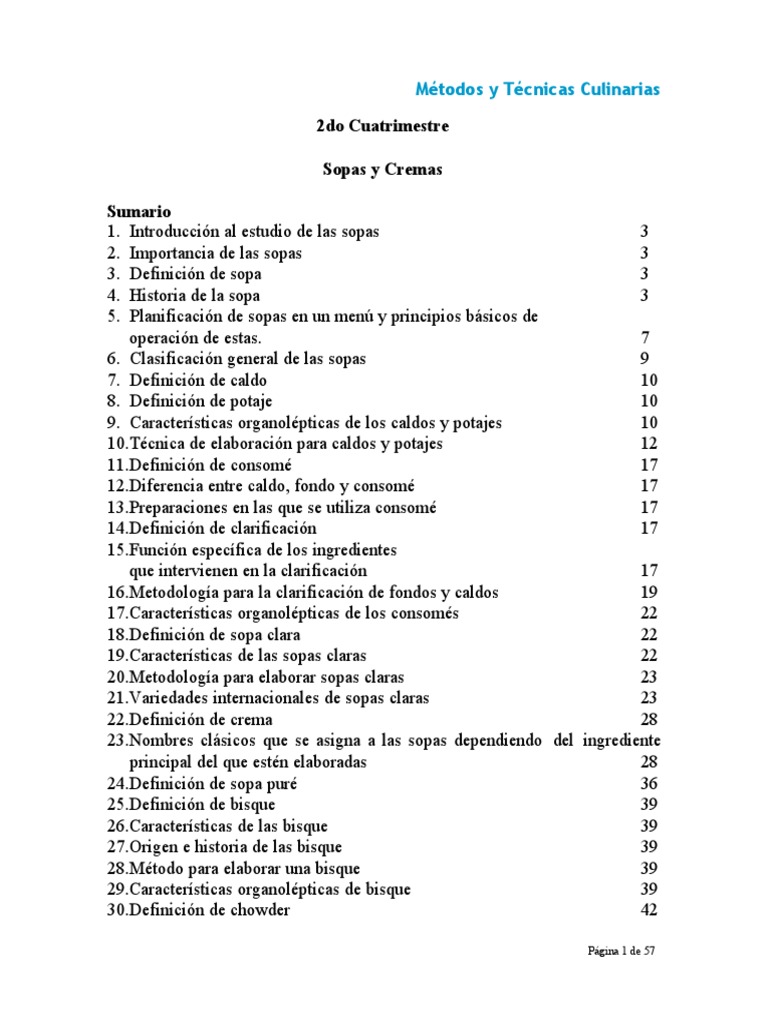 Métodos y Técnicas Culinarias

2do Cuatrimestre

Sopas y Cremas

Sumario
1. Introducción al estudio de las sopas 3
2. Importancia de las sopas 3
3. Definición de sopa 3
4. Historia de la sopa 3
5. Planificación de sopas en un menú y principios básicos de operación de estas. 7
6. Clasificación general de las sopas 9
7. Definición de caldo 10
8. Definición de potaje 10
9. Características organolépticas de los caldos y potajes 10
10.Técnica de elaboración para caldos y potajes 12
11.Definición de consomé 17
12.Diferencia entre caldo, fondo y consomé 17
13.Preparaciones en las que se utiliza consomé 17
14.Definición de clarificación 17
15.Función específica de los ingredientes que intervienen en la clarificación 17
16.Metodología para la clarificación de fondos y caldos 19
17.Características organolépticas de los consomés 22
18.Definición de sopa clara 22
19.Características de las sopas claras 22
20.Metodología para elaborar sopas claras 23
21.Variedades internacionales de sopas claras 23
22.Definición de crema 28
23.Nombres clásicos que se asigna a las sopas dependiendo del ingrediente principal del que estén elaboradas 28
24.Definición de sopa puré 36
25.Definición de bisque 39
26.Características de las bisque 39
27.Origen e historia de las bisque 39
28.Método para elaborar una bisque 39
29.Características organolépticas de bisque 39
30.Definición de chowder 42

Página 1 de 57